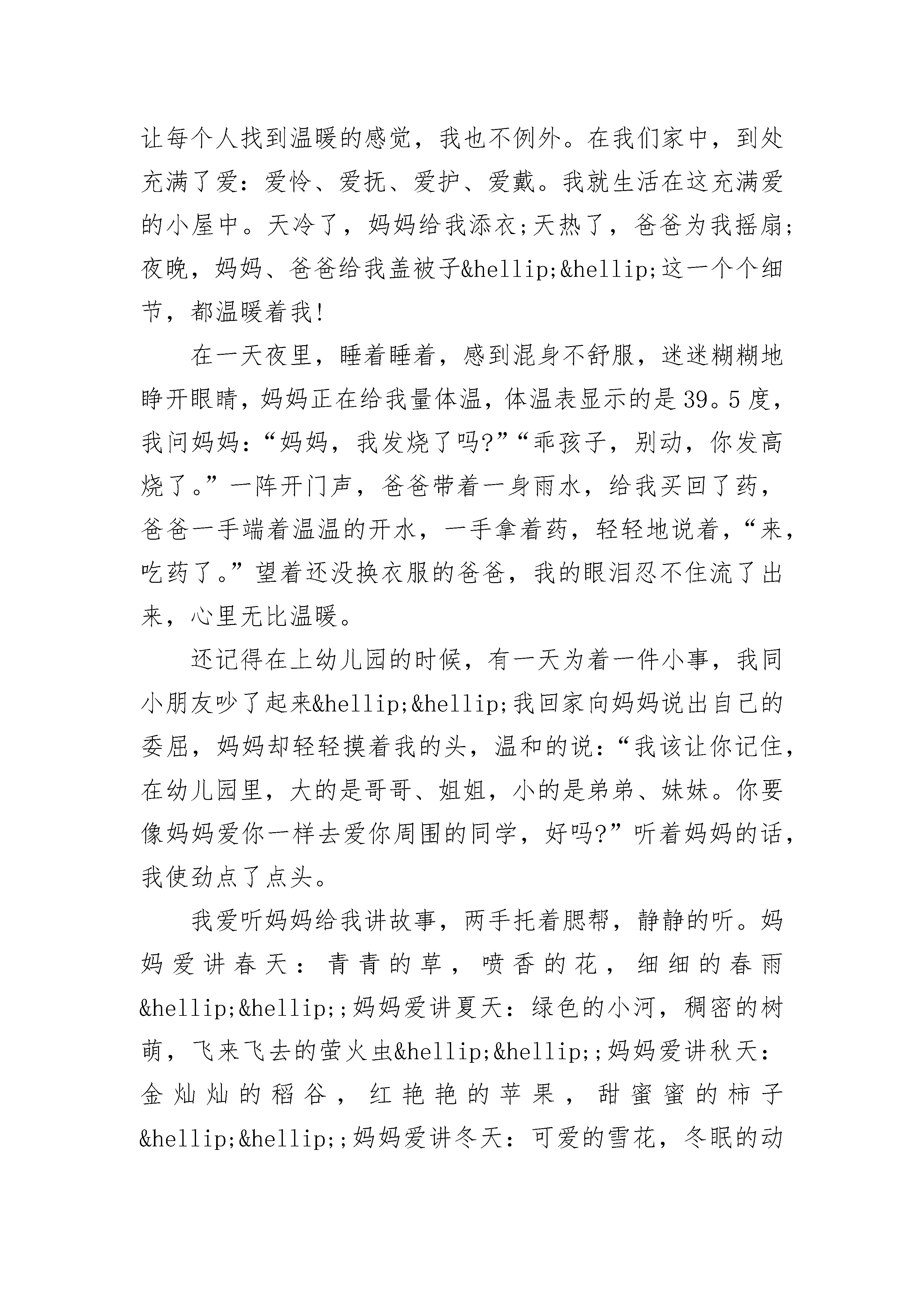 让每个人找到温暖的感觉，我也不例外。在我们家中，到处充满了爱：爱怜、爱抚、爱护、爱戴。我就生活在这充满爱的小屋中。天冷了，妈妈给我添衣;天热了，爸爸为我摇扇;夜晚，妈妈、爸爸给我盖被子&hellip;&hellip;这一个个细节，都温暖着我!

在一天夜里，睡着睡着，感到混身不舒服，迷迷糊糊地睁开眼睛，妈妈正在给我量体温，体温表显示的是39。5度，我问妈妈：“妈妈，我发烧了吗?”“乖孩子，别动，你发高烧了。”一阵开门声，爸爸带着一身雨水，给我买回了药，爸爸一手端着温温的开水，一手拿着药，轻轻地说着，“来，吃药了。”望着还没换衣服的爸爸，我的眼泪忍不住流了出来，心里无比温暖。

还记得在上幼儿园的时候，有一天为着一件小事，我同小朋友吵了起来&hellip;&hellip;我回家向妈妈说出自己的委屈，妈妈却轻轻摸着我的头，温和的说：“我该让你记住，在幼儿园里，大的是哥哥、姐姐，小的是弟弟、妹妹。你要像妈妈爱你一样去爱你周围的同学，好吗?”听着妈妈的话，我使劲点了点头。

我爱听妈妈给我讲故事，两手托着腮帮，静静的听。妈妈爱讲春天：青青的草，喷香的花，细细的春雨&hellip;&hellip;;妈妈爱讲夏天：绿色的小河，稠密的树荫，飞来飞去的萤火虫&hellip;&hellip;;妈妈爱讲秋天：金灿灿的稻谷，红艳艳的苹果，甜蜜蜜的柿子&hellip;&hellip;;妈妈爱讲冬天：可爱的雪花，冬眠的动